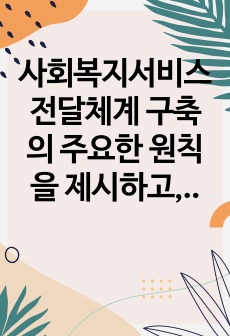 사회복지서비스 전달체계 구축의 주요한 원칙을 제시하고,..